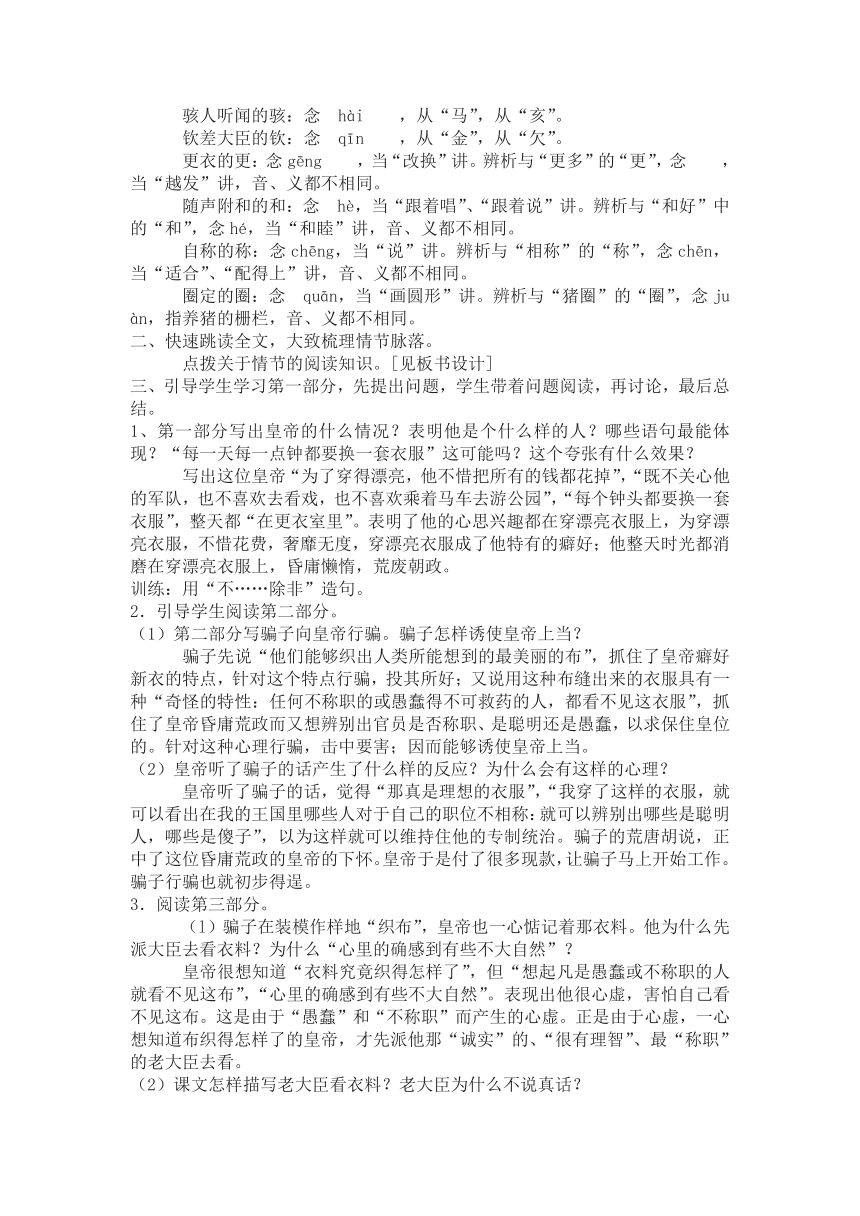 骇人听闻的骇：念　hài　，从“马”，从“亥”。

钦差大臣的钦：念　qīn　，从“金”，从“欠”。

更衣的更：念 gēng　，当“改换”讲。辨析与“更多”的“更”，念　，当“越发”讲，音、义都不相同。

随声附和的和：念　hè，当“跟着唱”、“跟着说”讲。辨析与“和好”中的“和”，念 hé，当“和睦”讲，音、义都不相同。

自称的称：念 chēng，当“说”讲。辨析与“相称”的“称”，念 chēn，当“适合”、“配得上”讲，音、义都不相同。

圈定的圈：念　quān，当“画圆形”讲。辨析与“猪圈”的“圈”，念 juàn，指养猪的栅栏，音、义都不相同。

二、快速跳读全文，大致梳理情节脉落。

点拨关于情节的阅读知识。[见板书设计]

三、引导学生学习第一部分，先提出问题，学生带着问题阅读，再讨论，最后总结。

1、第一部分写出皇帝的什么情况？表明他是个什么样的人？哪些语句最能体现？“每一天每一点钟都要换一套衣服”这可能吗？这个夸张有什么效果？

写出这位皇帝“为了穿得漂亮，他不惜把所有的钱都花掉”，“既不关心他的军队，也不喜欢去看戏，也不喜欢乘着马车去游公园”，“每个钟头都要换一套衣服”，整天都“在更衣室里”。表明了他的心思兴趣都在穿漂亮衣服上，为穿漂亮衣服，不惜花费，奢靡无度，穿漂亮衣服成了他特有的癖好；他整天时光都消磨在穿漂亮衣服上，昏庸懒惰，荒废朝政。

训练：用“不……除非”造句。

2．引导学生阅读第二部分。

（1）第二部分写骗子向皇帝行骗。骗子怎样诱使皇帝上当？

骗子先说“他们能够织出人类所能想到的最美丽的布”，抓住了皇帝癖好新衣的特点，针对这个特点行骗，投其所好；又说用这种布缝出来的衣服具有一种“奇怪的特性：任何不称职的或愚蠢得不可救药的人，都看不见这衣服”，抓住了皇帝昏庸荒政而又想辨别出官员是否称职、是聪明还是愚蠢，以求保住皇位的。针对这种心理行骗，击中要害；因而能够诱使皇帝上当。

（2）皇帝听了骗子的话产生了什么样的反应？为什么会有这样的心理？

皇帝听了骗子的话，觉得“那真是理想的衣服”，“我穿了这样的衣服，就可以看出在我的王国里哪些人对于自己的职位不相称；就可以辨别出哪些是聪明人，哪些是傻子”，以为这样就可以维持住他的专制统治。骗子的荒唐胡说，正中了这位昏庸荒政的皇帝的下怀。皇帝于是付了很多现款，让骗子马上开始工作。骗子行骗也就初步得逞。

3．阅读第三部分。

（1）骗子在装模作样地“织布”，皇帝也一心惦记着那衣料。他为什么先派大臣去看衣料？为什么“心里的确感到有些不大自然”？

皇帝很想知道“衣料究竟织得怎样了”，但“想起凡是愚蠢或不称职的人就看不见这布”，“心里的确感到有些不大自然”。表现出他很心虚，害怕自己看不见这布。这是由于“愚蠢”和“不称职”而产生的心虚。正是由于心虚，一心想知道布织得怎样了的皇帝，才先派他那“诚实”的、“很有理智”、最“称职”的老大臣去看。

（2）课文怎样描写老大臣看衣料？老大臣为什么不说真话？